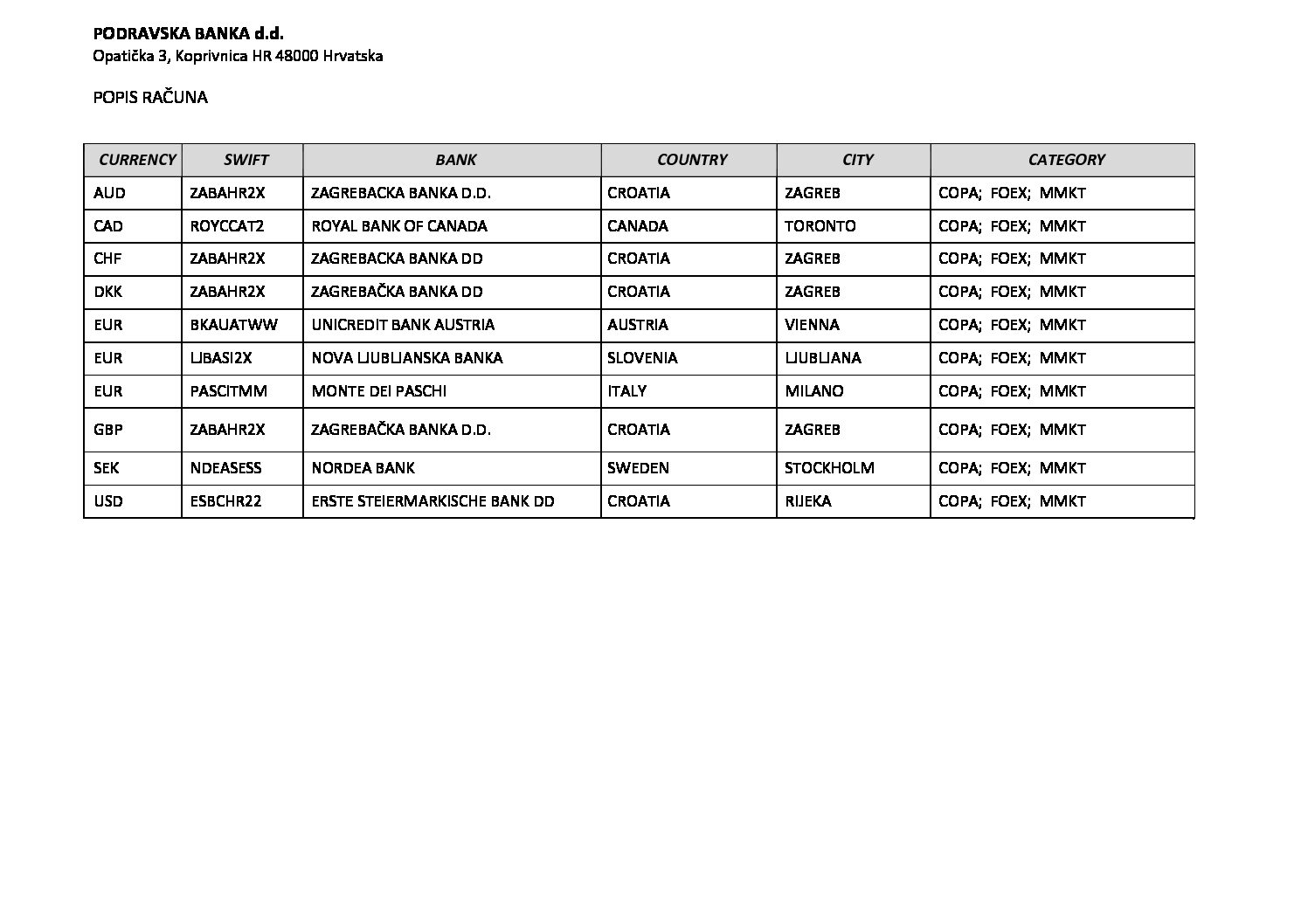 PODRAVSKA BANKA d.d.
Opatička 3, Koprivnica HR 48000 Hrvatska

POPIS RAČUNA

| CURRENCY | SWIFT | BANK | COUNTRY | CITY | CATEGORY |
|---|---|---|---|---|---|
| AUD | ZABAHR2X | ZAGREBACKA BANKA D.D. | CROATIA | ZAGREB | COPA; FOEX; MMKT |
| CAD | ROYCCAT2 | ROYAL BANK OF CANADA | CANADA | TORONTO | COPA; FOEX; MMKT |
| CHF | ZABAHR2X | ZAGREBACKA BANKA DD | CROATIA | ZAGREB | COPA; FOEX; MMKT |
| DKK | ZABAHR2X | ZAGREBAČKA BANKA DD | CROATIA | ZAGREB | COPA; FOEX; MMKT |
| EUR | BKAUATWW | UNICREDIT BANK AUSTRIA | AUSTRIA | VIENNA | COPA; FOEX; MMKT |
| EUR | LJBASI2X | NOVA LJUBLJANSKA BANKA | SLOVENIA | LJUBLJANA | COPA; FOEX; MMKT |
| EUR | PASCITMM | MONTE DEI PASCHI | ITALY | MILANO | COPA; FOEX; MMKT |
| GBP | ZABAHR2X | ZAGREBAČKA BANKA D.D. | CROATIA | ZAGREB | COPA; FOEX; MMKT |
| SEK | NDEASESS | NORDEA BANK | SWEDEN | STOCKHOLM | COPA; FOEX; MMKT |
| USD | ESBCHR22 | ERSTE STEIERMARKISCHE BANK DD | CROATIA | RIJEKA | COPA; FOEX; MMKT |